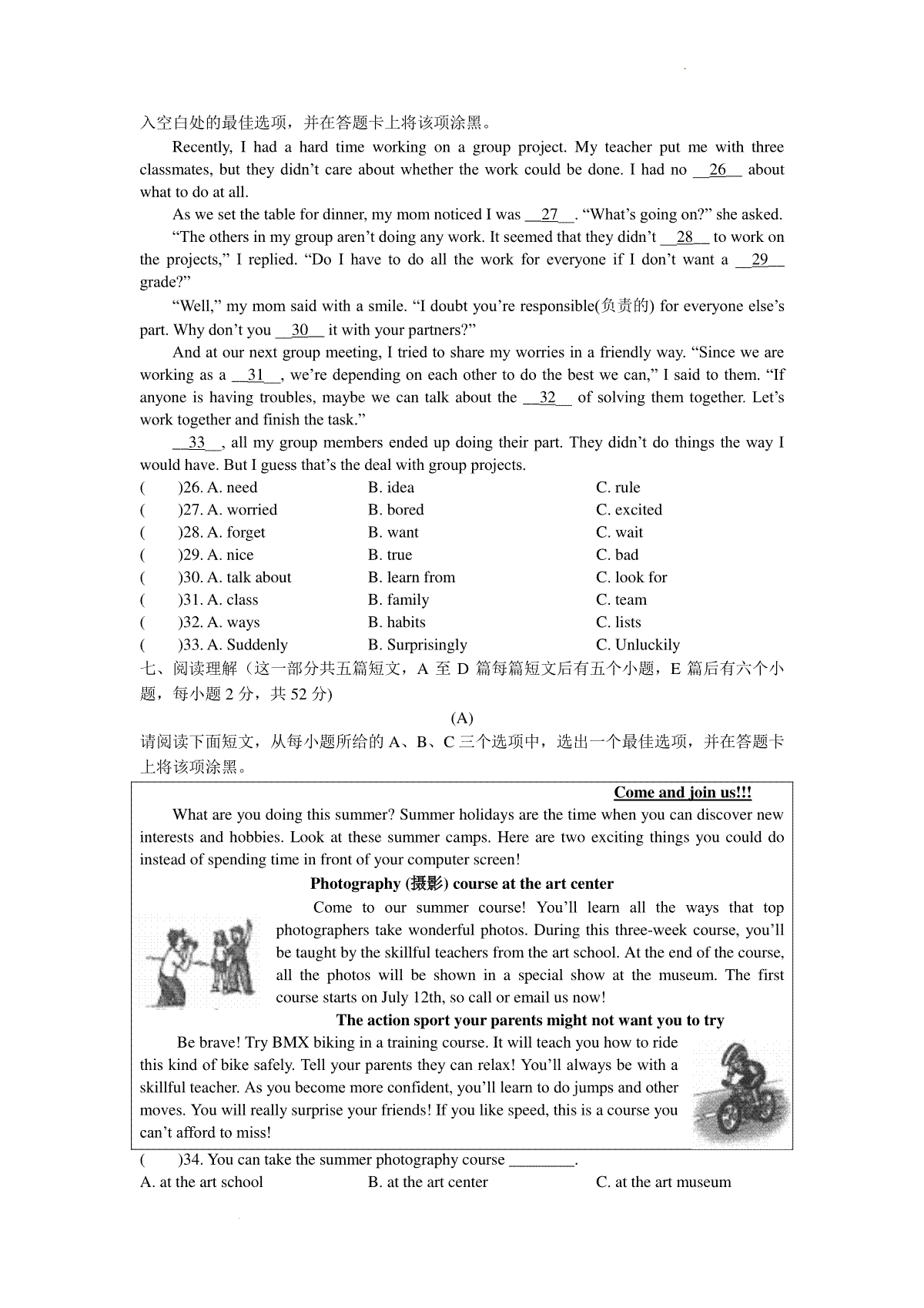 入空白处的最佳选项，并在答题卡上将该项涂黑。

Recently, I had a hard time working on a group project. My teacher put me with three classmates, but they didn't care about whether the work could be done. I had no __26__ about what to do at all.

As we set the table for dinner, my mom noticed I was __27__. "What's going on?" she asked.

"The others in my group aren't doing any work. It seemed that they didn't __28__ to work on the projects," I replied. "Do I have to do all the work for everyone if I don't want a __29__ grade?"

"Well," my mom said with a smile. "I doubt you're responsible(负责的) for everyone else's part. Why don't you __30__ it with your partners?"

And at our next group meeting, I tried to share my worries in a friendly way. "Since we are working as a __31__, we're depending on each other to do the best we can," I said to them. "If anyone is having troubles, maybe we can talk about the __32__ of solving them together. Let's work together and finish the task."

__33__, all my group members ended up doing their part. They didn't do things the way I would have. But I guess that's the deal with group projects.

(　　)26. A. need　　B. idea　　C. rule
(　　)27. A. worried　　B. bored　　C. excited
(　　)28. A. forget　　B. want　　C. wait
(　　)29. A. nice　　B. true　　C. bad
(　　)30. A. talk about　　B. learn from　　C. look for
(　　)31. A. class　　B. family　　C. team
(　　)32. A. ways　　B. habits　　C. lists
(　　)33. A. Suddenly　　B. Surprisingly　　C. Unluckily

七、阅读理解（这一部分共五篇短文，A 至 D 篇每篇短文后有五个小题，E 篇后有六个小题，每小题 2 分，共 52 分)

(A)

请阅读下面短文，从每小题所给的 A、B、C 三个选项中，选出一个最佳选项，并在答题卡上将该项涂黑。

Come and join us!!!

What are you doing this summer? Summer holidays are the time when you can discover new interests and hobbies. Look at these summer camps. Here are two exciting things you could do instead of spending time in front of your computer screen!

Photography (摄影) course at the art center

Come to our summer course! You'll learn all the ways that top photographers take wonderful photos. During this three-week course, you'll be taught by the skillful teachers from the art school. At the end of the course, all the photos will be shown in a special show at the museum. The first course starts on July 12th, so call or email us now!

The action sport your parents might not want you to try

Be brave! Try BMX biking in a training course. It will teach you how to ride this kind of bike safely. Tell your parents they can relax! You'll always be with a skillful teacher. As you become more confident, you'll learn to do jumps and other moves. You will really surprise your friends! If you like speed, this is a course you can't afford to miss!

(　　)34. You can take the summer photography course ________.
A. at the art school　　B. at the art center　　C. at the art museum